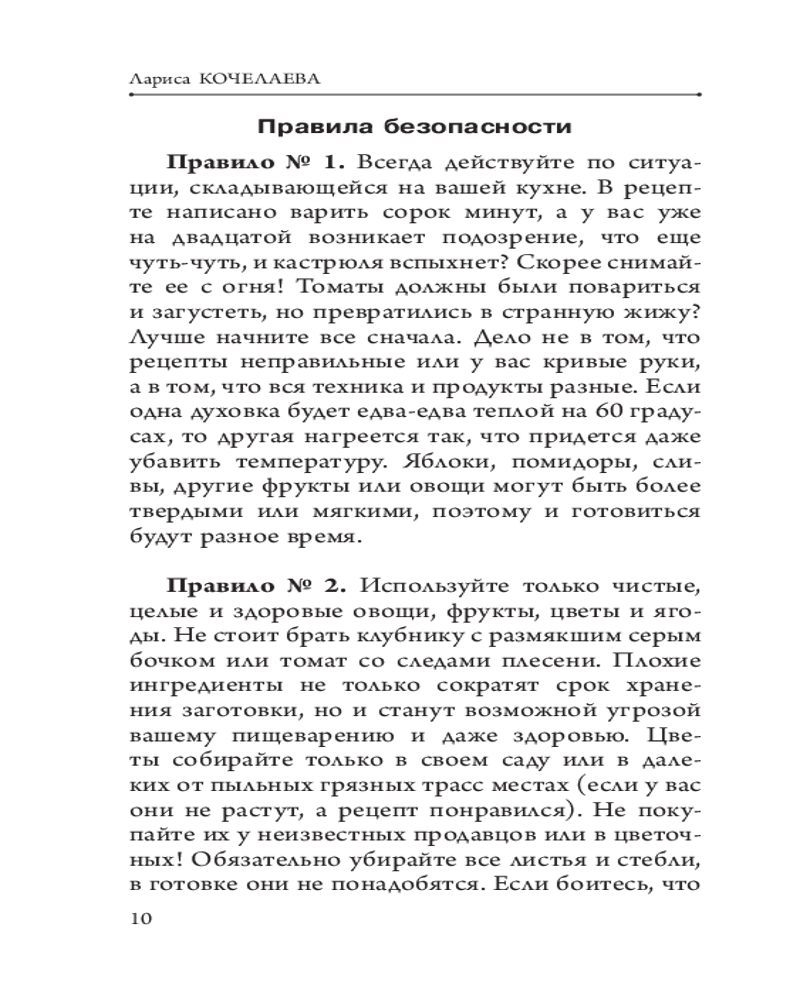 Лариса КОЧЕЛАЕВА

Правила безопасности

Правило № 1. Всегда действуйте по ситуации, складывающейся на вашей кухне. В рецепте написано варить сорок минут, а у вас уже на двадцатой возникает подозрение, что еще чуть-чуть, и кастрюля вспыхнет? Скорее снимайте ее с огня! Томаты должны были повариться и загустеть, но превратились в странную жижу? Лучше начните все сначала. Дело не в том, что рецепты неправильные или у вас кривые руки, а в том, что вся техника и продукты разные. Если одна духовка будет едва-едва теплой на 60 градусах, то другая нагреется так, что придется даже убавить температуру. Яблоки, помидоры, сливы, другие фрукты или овощи могут быть более твердыми или мягкими, поэтому и готовиться будут разное время.

Правило № 2. Используйте только чистые, целые и здоровые овощи, фрукты, цветы и ягоды. Не стоит брать клубнику с размякшим серым бочком или томат со следами плесени. Плохие ингредиенты не только сократят срок хранения заготовки, но и станут возможной угрозой вашему пищеварению и даже здоровью. Цветы собирайте только в своем саду или в далеких от пыльных грязных трасс местах (если у вас они не растут, а рецепт понравился). Не покупайте их у неизвестных продавцов или в цветочных! Обязательно убирайте все листья и стебли, в готовке они не понадобятся. Если боитесь, что

10